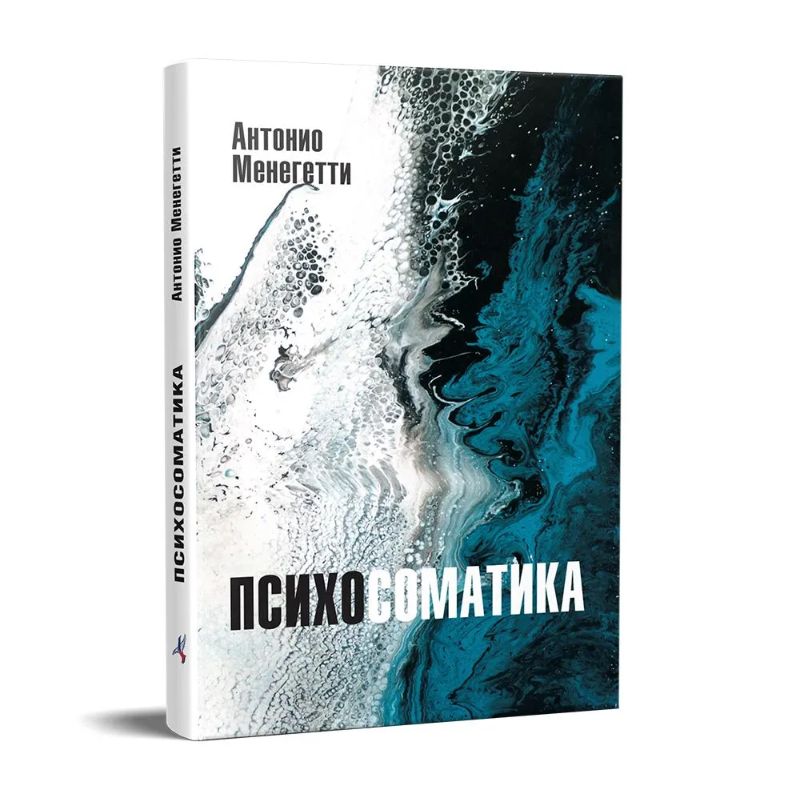 Антонио Менегетти

ПСИХОСОМАТИКА

Антонио Менегетти

ПСИХОСОМАТИКА